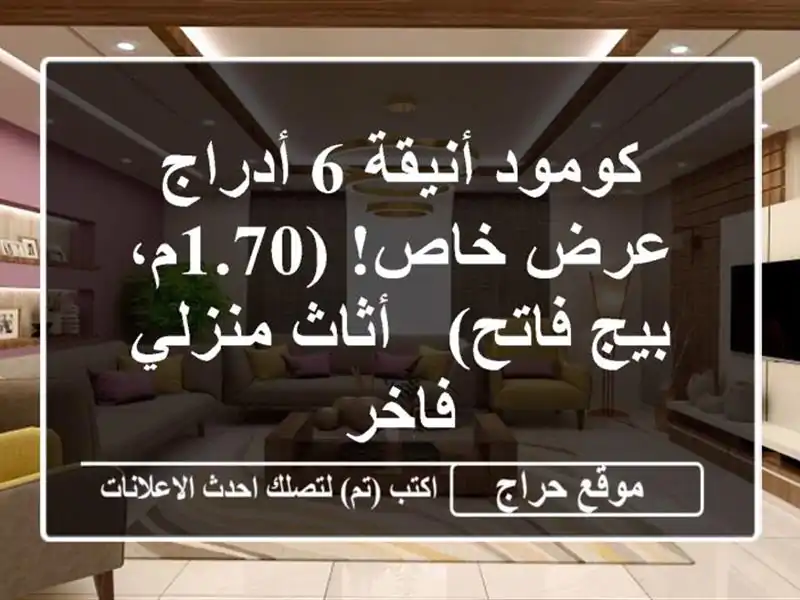 كومود أنيقة 6 أدراج عرض خاص! (1.70م، بيج فاتح) أثاث منزلي فاخر

موقع حراج

اكتب (تم) لتصلك احدث الاعلانات